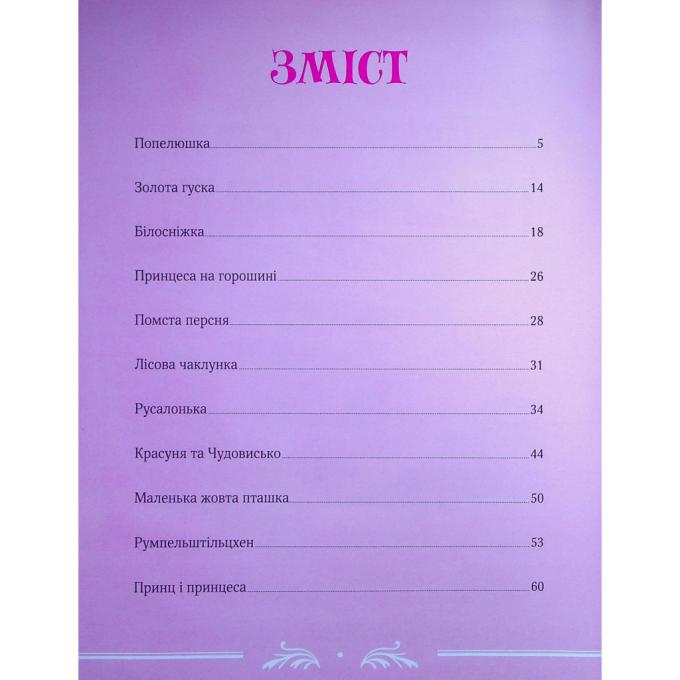 ЗМІСТ

Попелюшка 5

Золота гуска 14

Білосніжка 18

Принцеса на горошині 26

Помста персня 28

Лісова чаклунка 31

Русалонька 34

Красуня та Чудовисько 44

Маленька жовта пташка 50

Румпельштільцхен 53

Принц і принцеса 60